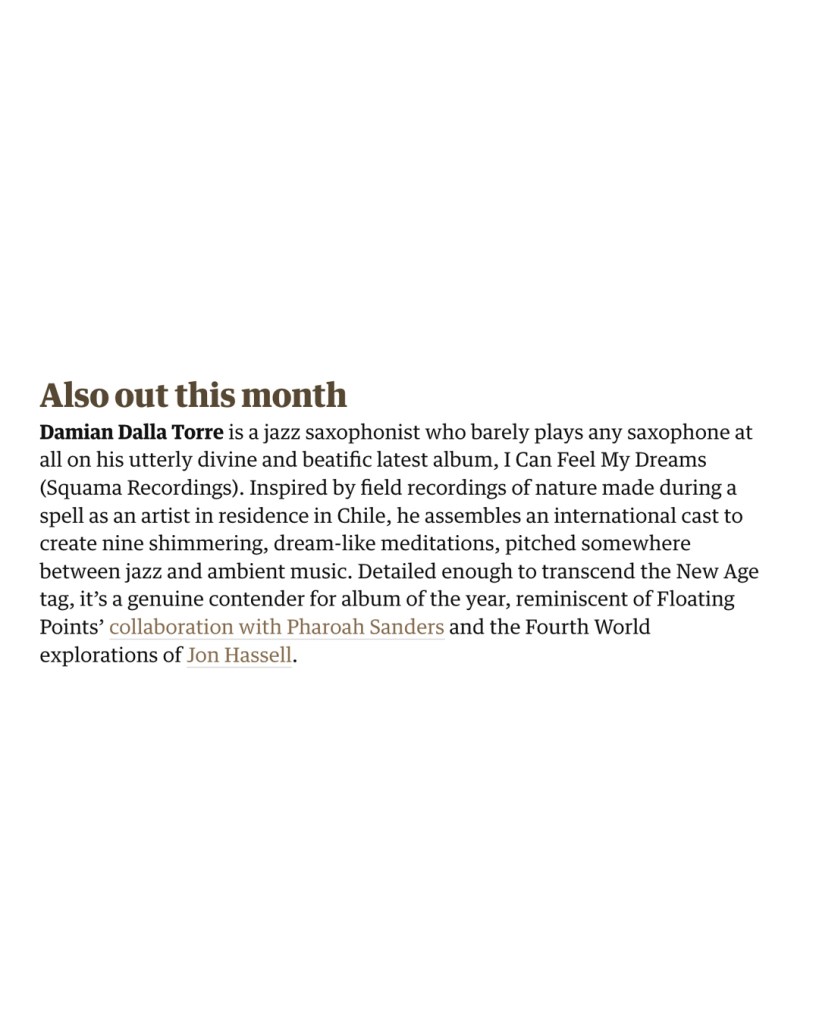 Also out this month

Damian Dalla Torre is a jazz saxophonist who barely plays any saxophone at all on his utterly divine and beatific latest album, I Can Feel My Dreams (Squama Recordings). Inspired by field recordings of nature made during a spell as an artist in residence in Chile, he assembles an international cast to create nine shimmering, dream-like meditations, pitched somewhere between jazz and ambient music. Detailed enough to transcend the New Age tag, it's a genuine contender for album of the year, reminiscent of Floating Points' collaboration with Pharoah Sanders and the Fourth World explorations of Jon Hassell.